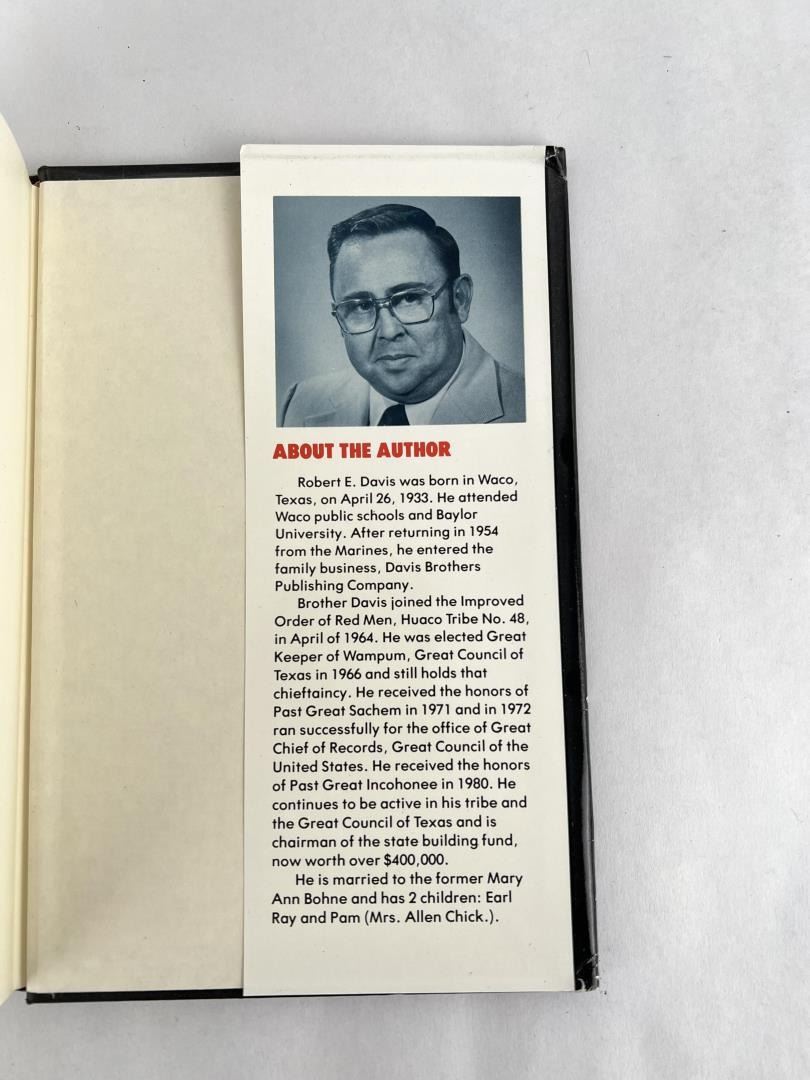 ABOUT THE AUTHOR

Robert E. Davis was born in Waco, Texas, on April 26, 1933. He attended Waco public schools and Baylor University. After returning in 1954 from the Marines, he entered the family business, Davis Brothers Publishing Company.

Brother Davis joined the Improved Order of Red Men, Huaco Tribe No. 48, in April of 1964. He was elected Great Keeper of Wampum, Great Council of Texas in 1966 and still holds that chieftaincy. He received the honors of Past Great Sachem in 1971 and in 1972 ran successfully for the office of Great Chief of Records, Great Council of the United States. He received the honors of Past Great Incohonee in 1980. He continues to be active in his tribe and the Great Council of Texas and is chairman of the state building fund, now worth over $400,000.

He is married to the former Mary Ann Bohne and has 2 children: Earl Ray and Pam (Mrs. Allen Chick.).